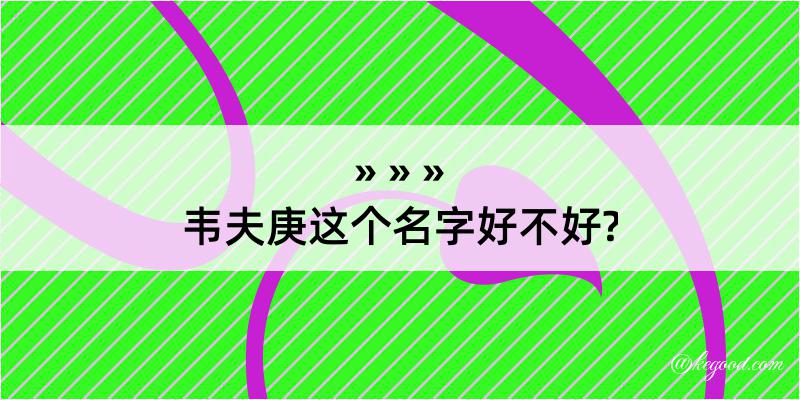 » » »
韦夫庚这个名字好不好?

@kegood.com